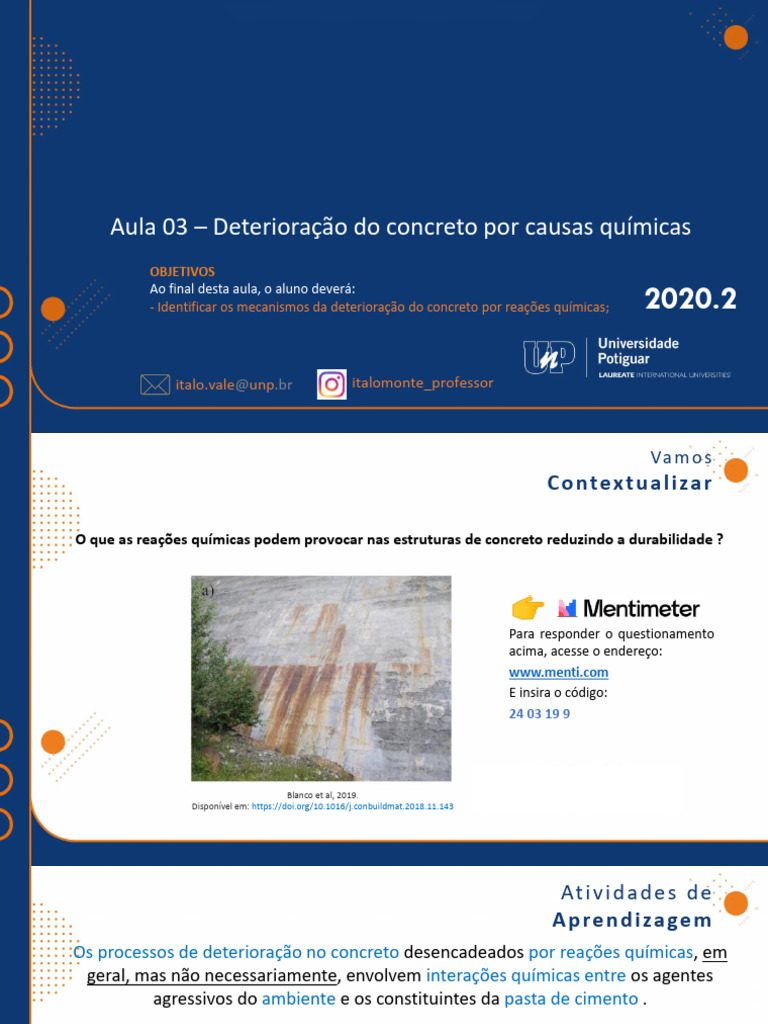 Aula 03 – Deterioração do concreto por causas químicas

OBJETIVOS
Ao final desta aula, o aluno deverá:
- Identificar os mecanismos da deterioração do concreto por reações químicas;

2020.2

UnP Universidade Potiguar LAUREATE INTERNATIONAL UNIVERSITIES

italo.vale@unp.br

italomonte_professor

Vamos
Contextualizar

O que as reações químicas podem provocar nas estruturas de concreto reduzindo a durabilidade ?

a)

Blanco et al, 2019.
Disponível em: https://doi.org/10.1016/j.conbuildmat.2018.11.143

Mentimeter
Para responder o questionamento acima, acesse o endereço:
www.menti.com
E insira o código:
24 03 19 9

Atividades de
Aprendizagem

Os processos de deterioração no concreto desencadeados por reações químicas, em geral, mas não necessariamente, envolvem interações químicas entre os agentes agressivos do ambiente e os constituintes da pasta de cimento .